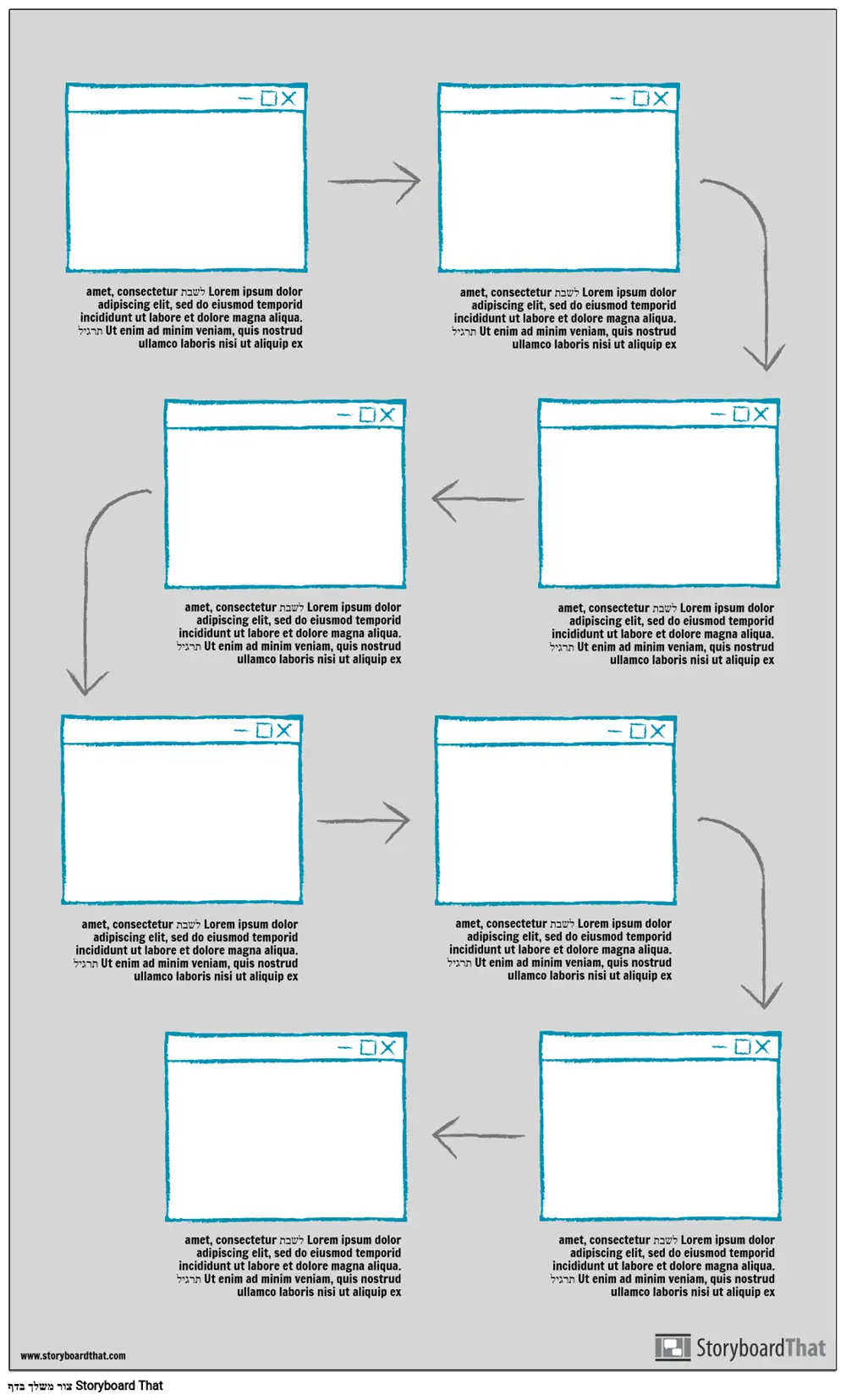 amet, consectetur לשבת Lorem ipsum dolor adipiscing elit, sed do eiusmod temporid incididunt ut labore et dolore magna aliqua. תרגיל Ut enim ad minim veniam, quis nostrud ullamco laboris nisi ut aliquip ex

amet, consectetur לשבת Lorem ipsum dolor adipiscing elit, sed do eiusmod temporid incididunt ut labore et dolore magna aliqua. תרגיל Ut enim ad minim veniam, quis nostrud ullamco laboris nisi ut aliquip ex

amet, consectetur לשבת Lorem ipsum dolor adipiscing elit, sed do eiusmod temporid incididunt ut labore et dolore magna aliqua. תרגיל Ut enim ad minim veniam, quis nostrud ullamco laboris nisi ut aliquip ex

amet, consectetur לשבת Lorem ipsum dolor adipiscing elit, sed do eiusmod temporid incididunt ut labore et dolore magna aliqua. תרגיל Ut enim ad minim veniam, quis nostrud ullamco laboris nisi ut aliquip ex

amet, consectetur לשבת Lorem ipsum dolor adipiscing elit, sed do eiusmod temporid incididunt ut labore et dolore magna aliqua. תרגיל Ut enim ad minim veniam, quis nostrud ullamco laboris nisi ut aliquip ex

amet, consectetur לשבת Lorem ipsum dolor adipiscing elit, sed do eiusmod temporid incididunt ut labore et dolore magna aliqua. תרגיל Ut enim ad minim veniam, quis nostrud ullamco laboris nisi ut aliquip ex

amet, consectetur לשבת Lorem ipsum dolor adipiscing elit, sed do eiusmod temporid incididunt ut labore et dolore magna aliqua. תרגיל Ut enim ad minim veniam, quis nostrud ullamco laboris nisi ut aliquip ex

amet, consectetur לשבת Lorem ipsum dolor adipiscing elit, sed do eiusmod temporid incididunt ut labore et dolore magna aliqua. תרגיל Ut enim ad minim veniam, quis nostrud ullamco laboris nisi ut aliquip ex

www.storyboardthat.com

StoryboardThat

צור משלך בדף Storyboard That